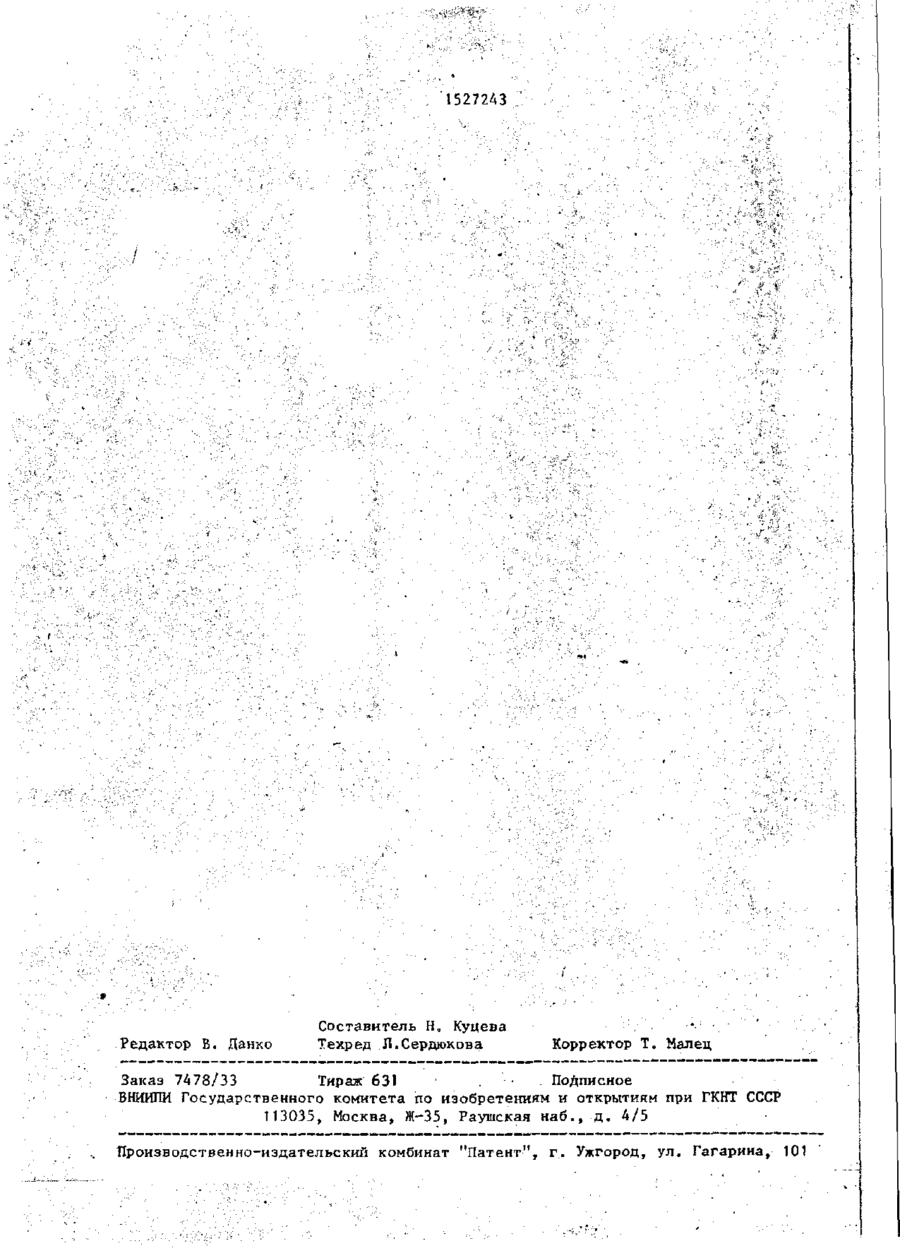 1527243

Составитель Н. Куцева
Редактор В. Данко Техред Л.Сердюкова Корректор Т. Малец

Заказ 7478/33 Тираж 631 Подписное
ВНИИПИ Государственного комитета по изобретениям и открытиям при ГКНТ СССР
113035, Москва, Ж-35, Раушская наб., д. 4/5

Производственно-издательский комбинат "Патент", г. Ужгород, ул. Гагарина, 101